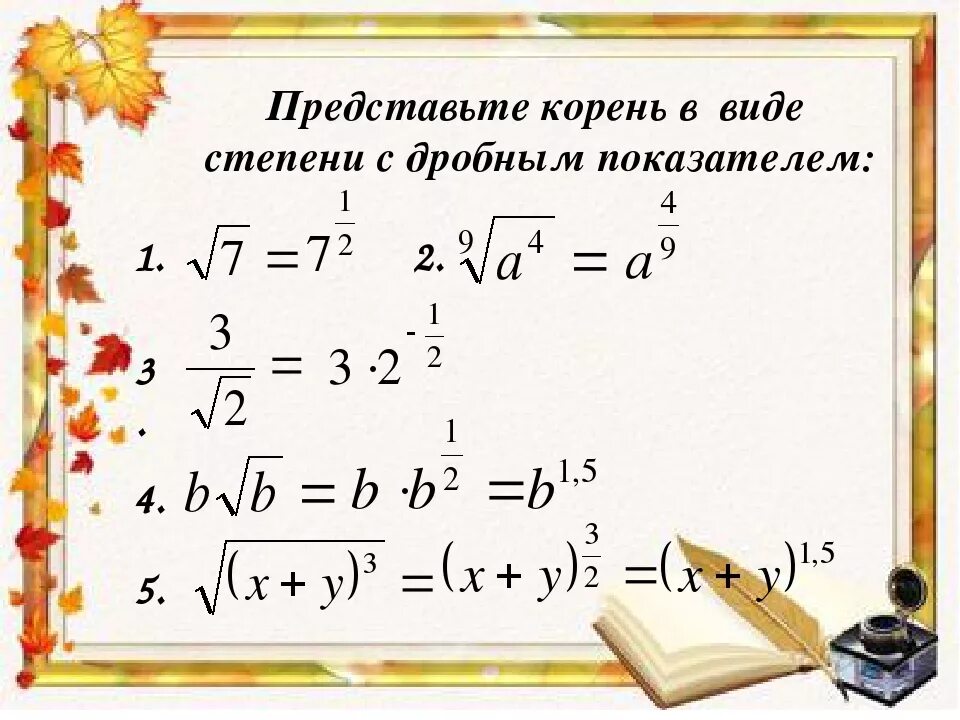 Представьте корень в виде степени с дробным показателем:

1. $\sqrt{7} = 7^{\frac{1}{2}}$ 2. $\sqrt[9]{a^4} = a^{\frac{4}{9}}$

3. $\frac{3}{\sqrt{2}} = 3 \cdot 2^{-\frac{1}{2}}$

4. $b\sqrt{b} = b \cdot b^{\frac{1}{2}} = b^{1,5}$

5. $\sqrt{(x+y)^3} = (x+y)^{\frac{3}{2}} = (x+y)^{1,5}$